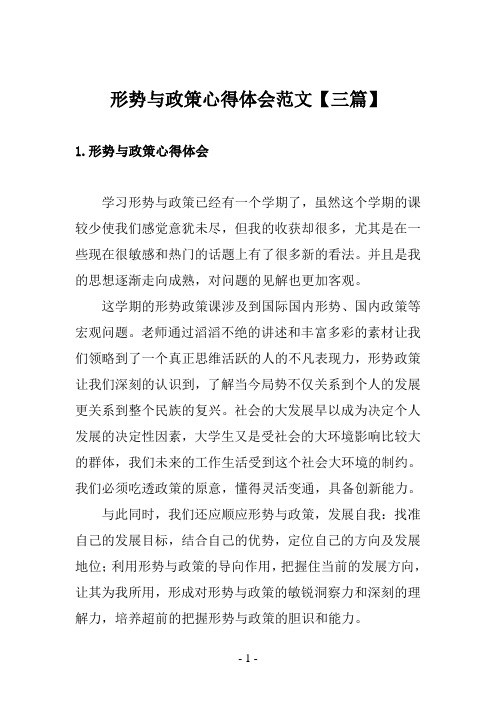 形势与政策心得体会范文【三篇】

1.形势与政策心得体会

学习形势与政策已经有一个学期了，虽然这个学期的课较少使我们感觉意犹未尽，但我的收获却很多，尤其是在一些现在很敏感和热门的话题上有了很多新的看法。并且是我的思想逐渐走向成熟，对问题的见解也更加客观。

这学期的形势政策课涉及到国际国内形势、国内政策等宏观问题。老师通过滔滔不绝的讲述和丰富多彩的素材让我们领略到了一个真正思维活跃的人的不凡表现力，形势政策让我们深刻的认识到，了解当今局势不仅关系到个人的发展更关系到整个民族的复兴。社会的大发展早以成为决定个人发展的决定性因素，大学生又是受社会的大环境影响比较大的群体，我们未来的工作生活受到这个社会大环境的制约。我们必须吃透政策的原意，懂得灵活变通，具备创新能力。

与此同时，我们还应顺应形势与政策，发展自我：找准自己的发展目标，结合自己的优势，定位自己的方向及发展地位；利用形势与政策的导向作用，把握住当前的发展方向，让其为我所用，形成对形势与政策的敏锐洞察力和深刻的理解力，培养超前的把握形势与政策的胆识和能力。

- 1 -